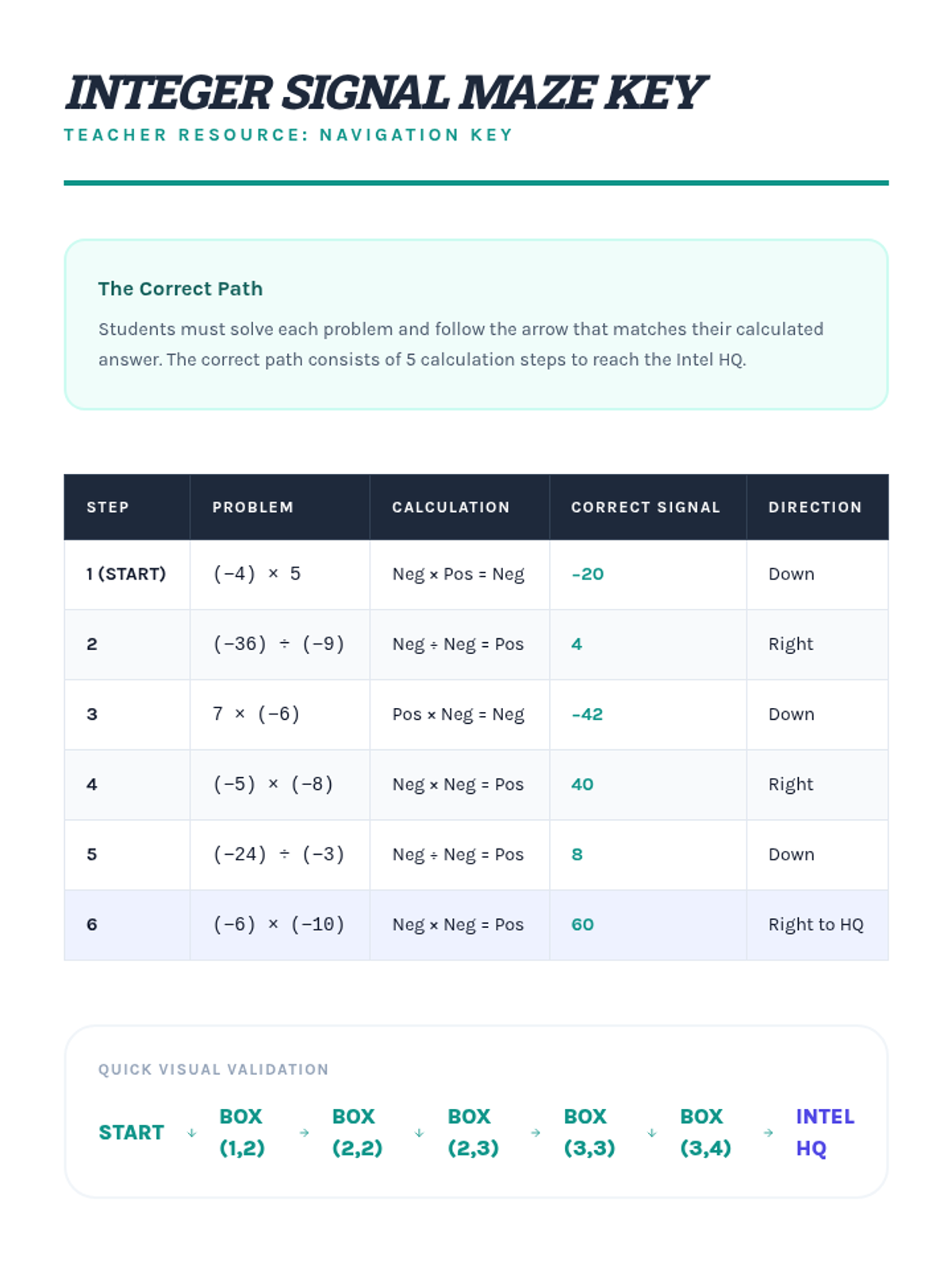 INTEGER SIGNAL MAZE KEY
TEACHER RESOURCE: NAVIGATION KEY

The Correct Path

Students must solve each problem and follow the arrow that matches their calculated answer. The correct path consists of 5 calculation steps to reach the Intel HQ.

| STEP | PROBLEM | CALCULATION | CORRECT SIGNAL | DIRECTION |
|---|---|---|---|---|
| 1 (START) | $(-4) \times 5$ | Neg × Pos = Neg | -20 | Down |
| 2 | $(-36) \div (-9)$ | Neg ÷ Neg = Pos | 4 | Right |
| 3 | $7 \times (-6)$ | Pos × Neg = Neg | -42 | Down |
| 4 | $(-5) \times (-8)$ | Neg × Neg = Pos | 40 | Right |
| 5 | $(-24) \div (-3)$ | Neg ÷ Neg = Pos | 8 | Down |
| 6 | $(-6) \times (-10)$ | Neg × Neg = Pos | 60 | Right to HQ |

QUICK VISUAL VALIDATION

START ↓ BOX (1,2) → BOX (2,2) ↓ BOX (2,3) → BOX (3,3) ↓ BOX (3,4) → INTEL HQ